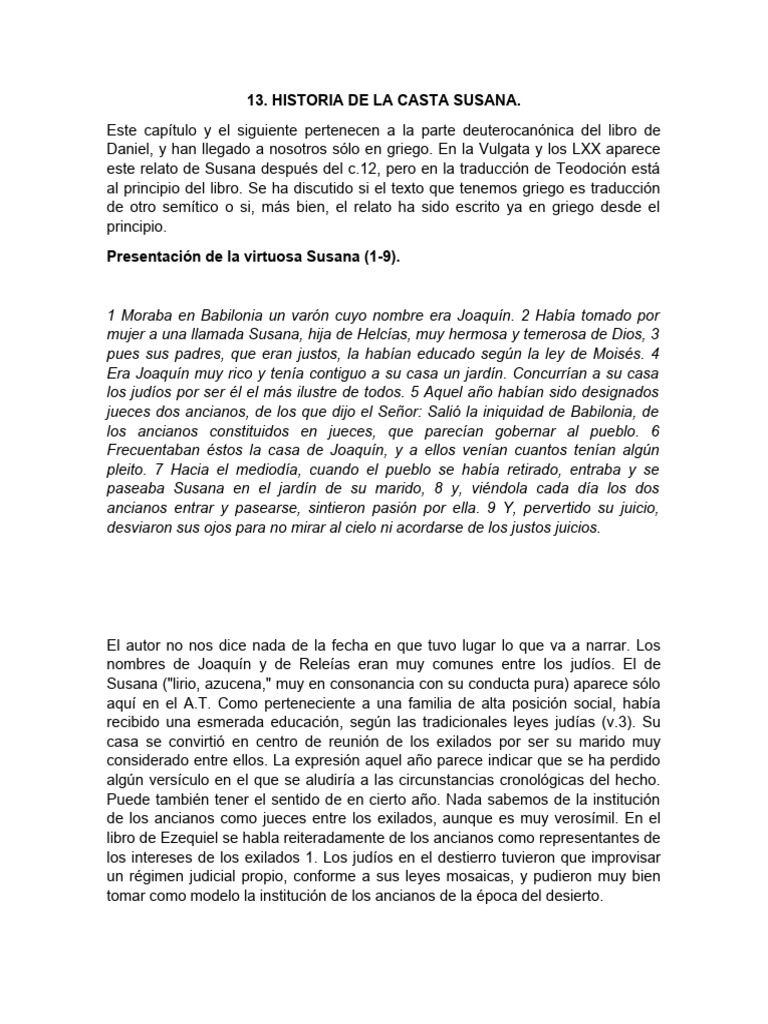 13. HISTORIA DE LA CASTA SUSANA.

Este capítulo y el siguiente pertenecen a la parte deuterocanónica del libro de Daniel, y han llegado a nosotros sólo en griego. En la Vulgata y los LXX aparece este relato de Susana después del c.12, pero en la traducción de Teodoción está al principio del libro. Se ha discutido si el texto que tenemos griego es traducción de otro semítico o si, más bien, el relato ha sido escrito ya en griego desde el principio.

Presentación de la virtuosa Susana (1-9).

1 Moraba en Babilonia un varón cuyo nombre era Joaquín. 2 Había tomado por mujer a una llamada Susana, hija de Helcías, muy hermosa y temerosa de Dios, 3 pues sus padres, que eran justos, la habían educado según la ley de Moisés. 4 Era Joaquín muy rico y tenía contiguo a su casa un jardín. Concurrían a su casa los judíos por ser él el más ilustre de todos. 5 Aquel año habían sido designados jueces dos ancianos, de los que dijo el Señor: Salió la iniquidad de Babilonia, de los ancianos constituidos en jueces, que parecían gobernar al pueblo. 6 Frecuentaban éstos la casa de Joaquín, y a ellos venían cuantos tenían algún pleito. 7 Hacia el mediodía, cuando el pueblo se había retirado, entraba y se paseaba Susana en el jardín de su marido, 8 y, viéndola cada día los dos ancianos entrar y pasearse, sintieron pasión por ella. 9 Y, pervertido su juicio, desviaron sus ojos para no mirar al cielo ni acordarse de los justos juicios.

El autor no nos dice nada de la fecha en que tuvo lugar lo que va a narrar. Los nombres de Joaquín y de Releías eran muy comunes entre los judíos. El de Susana ("lirio, azucena," muy en consonancia con su conducta pura) aparece sólo aquí en el A.T. Como perteneciente a una familia de alta posición social, había recibido una esmerada educación, según las tradicionales leyes judías (v.3). Su casa se convirtió en centro de reunión de los exilados por ser su marido muy considerado entre ellos. La expresión aquel año parece indicar que se ha perdido algún versículo en el que se aludiría a las circunstancias cronológicas del hecho. Puede también tener el sentido de en cierto año. Nada sabemos de la institución de los ancianos como jueces entre los exilados, aunque es muy verosímil. En el libro de Ezequiel se habla reiteradamente de los ancianos como representantes de los intereses de los exilados 1. Los judíos en el destierro tuvieron que improvisar un régimen judicial propio, conforme a sus leyes mosaicas, y pudieron muy bien tomar como modelo la institución de los ancianos de la época del desierto.